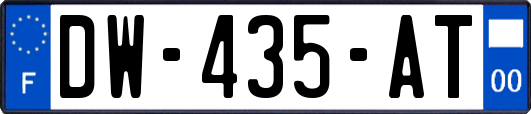 F
DW-435-AT
00